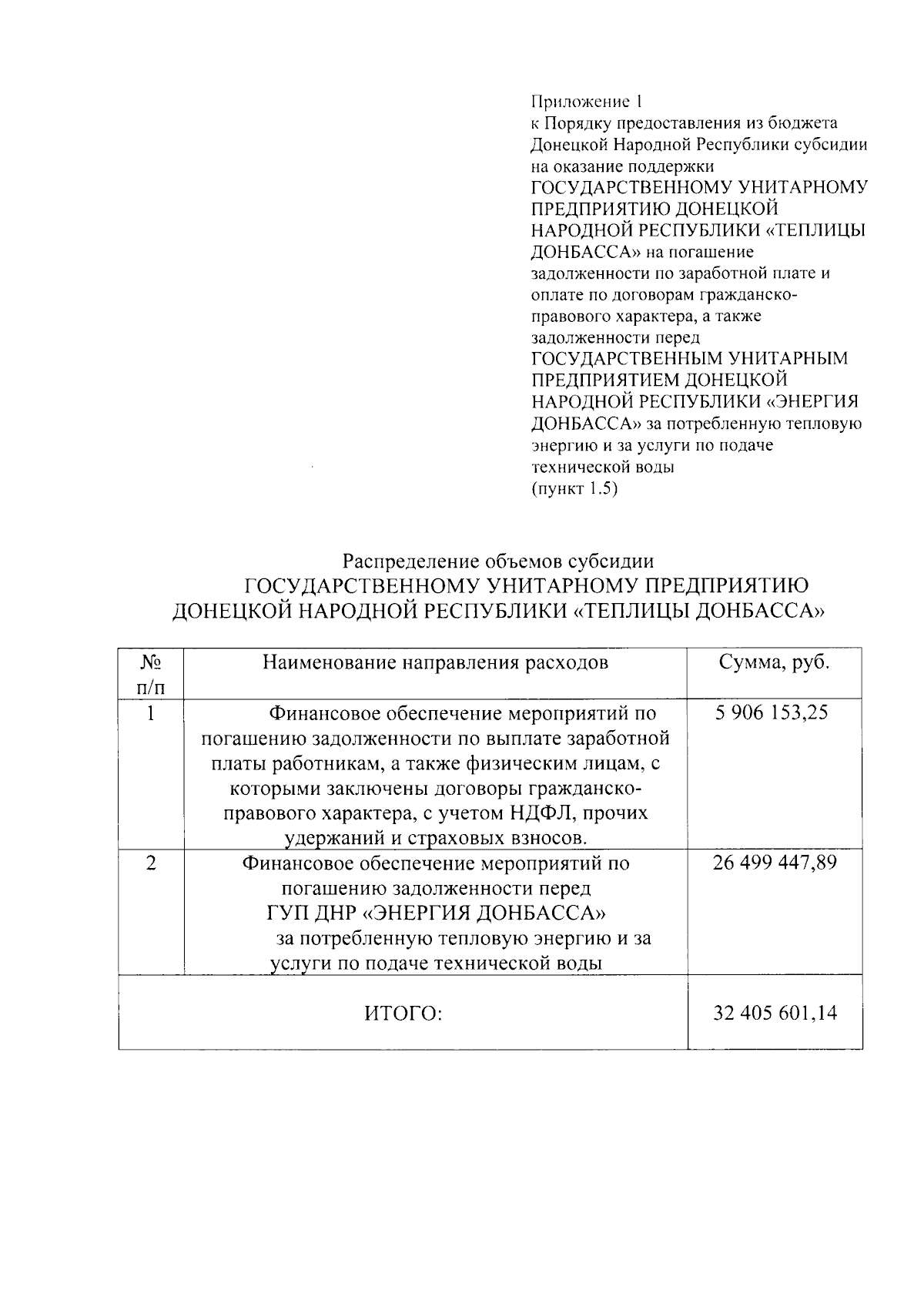 Приложение 1
к Порядку предоставления из бюджета Донецкой Народной Республики субсидии на оказание поддержки ГОСУДАРСТВЕННОМУ УНИТАРНОМУ ПРЕДПРИЯТИЮ ДОНЕЦКОЙ НАРОДНОЙ РЕСПУБЛИКИ «ТЕПЛИЦЫ ДОНБАССА» на погашение задолженности по заработной плате и оплате по договорам гражданско-правового характера, а также задолженности перед ГОСУДАРСТВЕННЫМ УНИТАРНЫМ ПРЕДПРИЯТИЕМ ДОНЕЦКОЙ НАРОДНОЙ РЕСПУБЛИКИ «ЭНЕРГИЯ ДОНБАССА» за потребленную тепловую энергию и за услуги по подаче технической воды
(пункт 1.5)

Распределение объемов субсидии
ГОСУДАРСТВЕННОМУ УНИТАРНОМУ ПРЕДПРИЯТИЮ
ДОНЕЦКОЙ НАРОДНОЙ РЕСПУБЛИКИ «ТЕПЛИЦЫ ДОНБАССА»

| № п/п | Наименование направления расходов | Сумма, руб. |
|---|---|---|
| 1 | Финансовое обеспечение мероприятий по погашению задолженности по выплате заработной платы работникам, а также физическим лицам, с которыми заключены договоры гражданско-правового характера, с учетом НДФЛ, прочих удержаний и страховых взносов. | 5 906 153,25 |
| 2 | Финансовое обеспечение мероприятий по погашению задолженности перед ГУП ДНР «ЭНЕРГИЯ ДОНБАССА» за потребленную тепловую энергию и за услуги по подаче технической воды | 26 499 447,89 |
| ИТОГО: | | 32 405 601,14 |